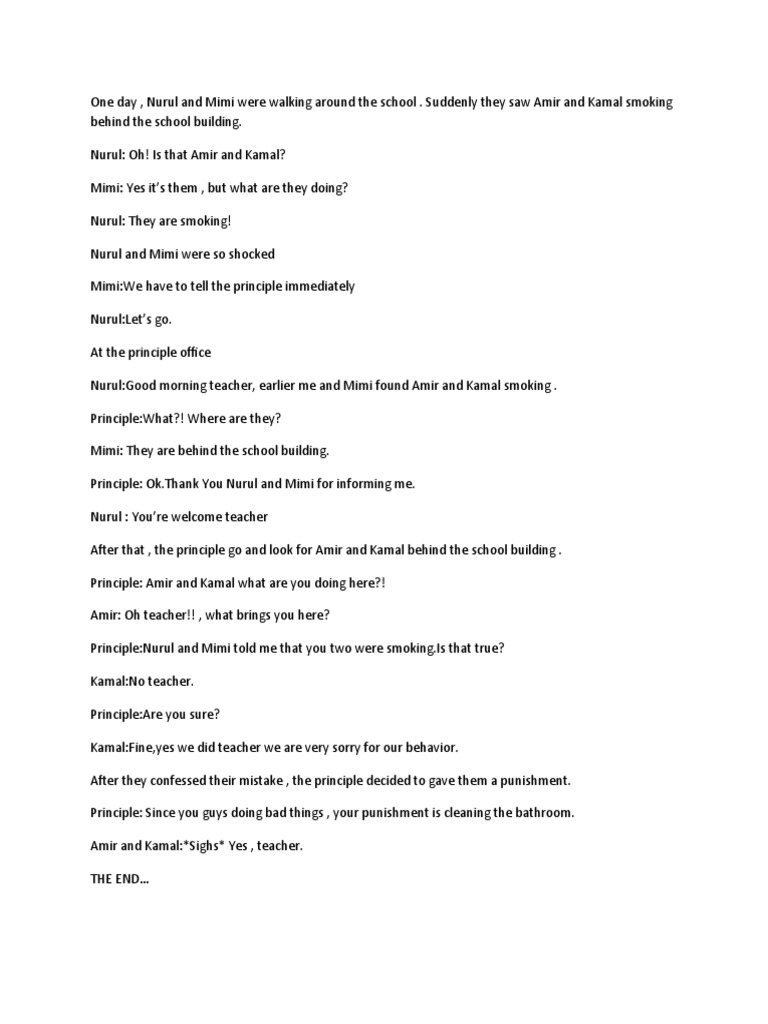 One day , Nurul and Mimi were walking around the school . Suddenly they saw Amir and Kamal smoking behind the school building.

Nurul: Oh! Is that Amir and Kamal?

Mimi: Yes it's them , but what are they doing?

Nurul: They are smoking!

Nurul and Mimi were so shocked

Mimi:We have to tell the principle immediately

Nurul:Let's go.

At the principle office

Nurul:Good morning teacher, earlier me and Mimi found Amir and Kamal smoking .

Principle:What?! Where are they?

Mimi: They are behind the school building.

Principle: Ok.Thank You Nurul and Mimi for informing me.

Nurul : You're welcome teacher

After that , the principle go and look for Amir and Kamal behind the school building .

Principle: Amir and Kamal what are you doing here?!

Amir: Oh teacher!! , what brings you here?

Principle:Nurul and Mimi told me that you two were smoking.Is that true?

Kamal:No teacher.

Principle:Are you sure?

Kamal:Fine,yes we did teacher we are very sorry for our behavior.

After they confessed their mistake , the principle decided to gave them a punishment.

Principle: Since you guys doing bad things , your punishment is cleaning the bathroom.

Amir and Kamal:*Sighs* Yes , teacher.

THE END...